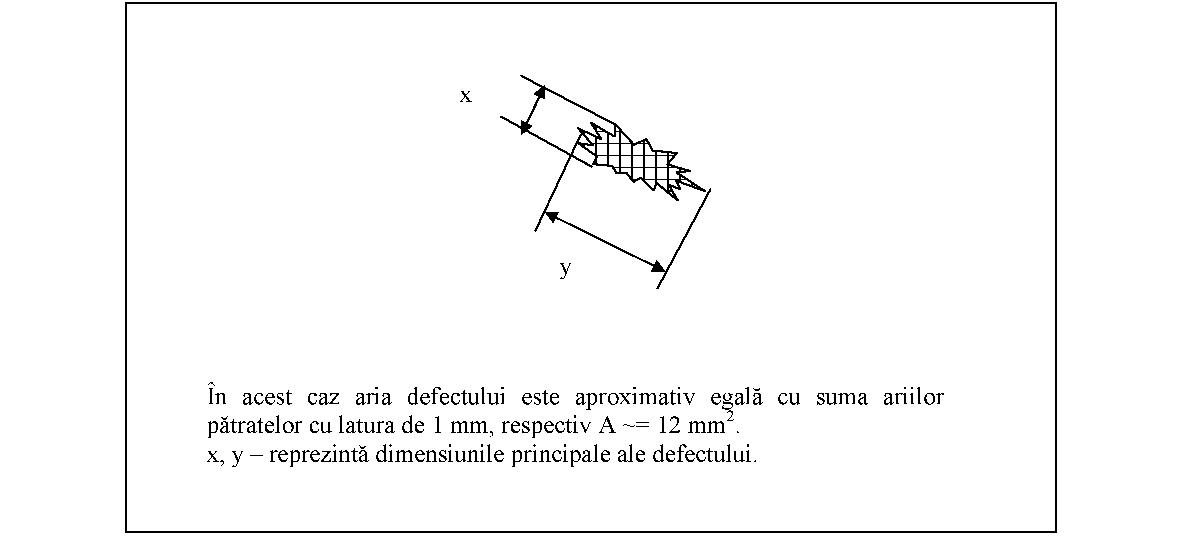 x

y

În acest caz aria defectului este aproximativ egală cu suma ariilor pătratelor cu latura de 1 mm, respectiv A ~= 12 mm$^2$.
x, y – reprezintă dimensiunile principale ale defectului.